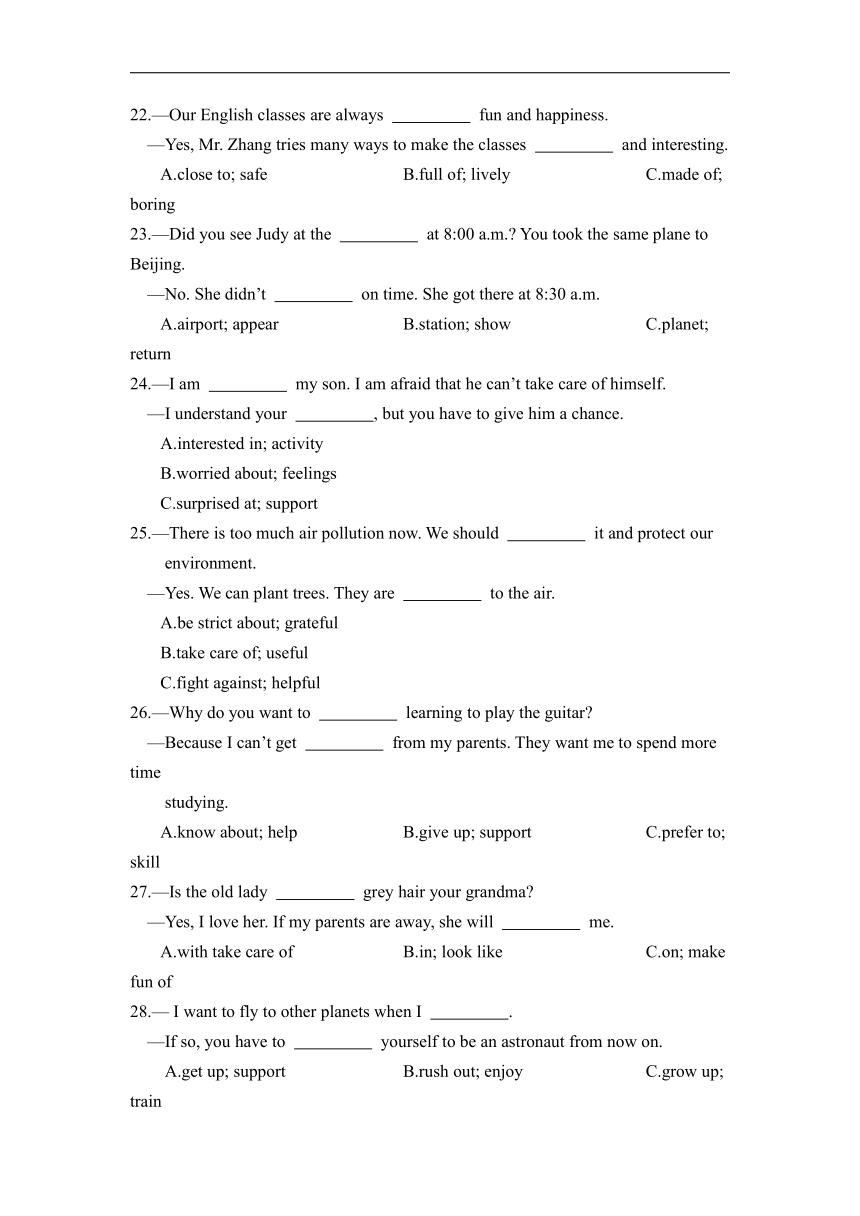 22.—Our English classes are always _________ fun and happiness.

—Yes, Mr. Zhang tries many ways to make the classes _________ and interesting.

A.close to; safe B.full of; lively C.made of; boring

23.—Did you see Judy at the _________ at 8:00 a.m.? You took the same plane to Beijing.

—No. She didn't _________ on time. She got there at 8:30 a.m.

A.airport; appear B.station; show C.planet; return

24.—I am _________ my son. I am afraid that he can't take care of himself.

—I understand your _________, but you have to give him a chance.

A.interested in; activity

B.worried about; feelings

C.surprised at; support

25.—There is too much air pollution now. We should _________ it and protect our environment.

—Yes. We can plant trees. They are _________ to the air.

A.be strict about; grateful

B.take care of; useful

C.fight against; helpful

26.—Why do you want to _________ learning to play the guitar?

—Because I can't get _________ from my parents. They want me to spend more time studying.

A.know about; help B.give up; support C.prefer to; skill

27.—Is the old lady _________ grey hair your grandma?

—Yes, I love her. If my parents are away, she will _________ me.

A.with take care of B.in; look like C.on; make fun of

28.— I want to fly to other planets when I _________.

—If so, you have to _________ yourself to be an astronaut from now on.

A.get up; support B.rush out; enjoy C.grow up; train